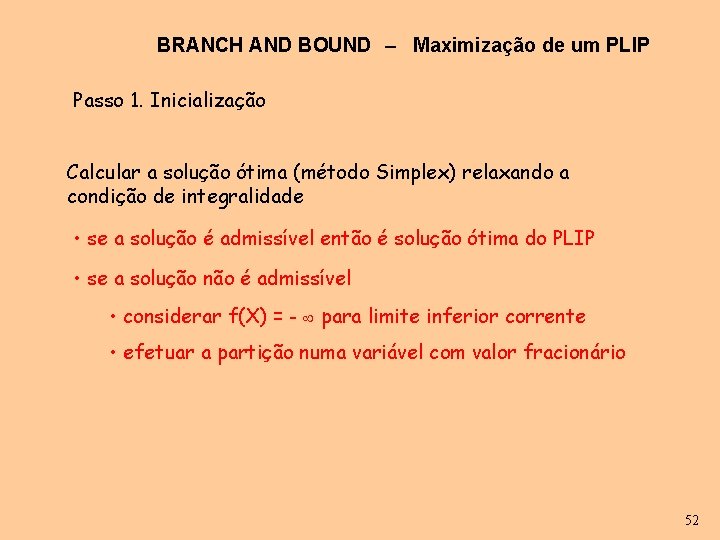 BRANCH AND BOUND – Maximização de um PLIP

Passo 1. Inicialização

Calcular a solução ótima (método Simplex) relaxando a condição de integralidade

• se a solução é admissível então é solução ótima do PLIP

• se a solução não é admissível

• considerar $f(X) = -\infty$ para limite inferior corrente

• efetuar a partição numa variável com valor fracionário

52